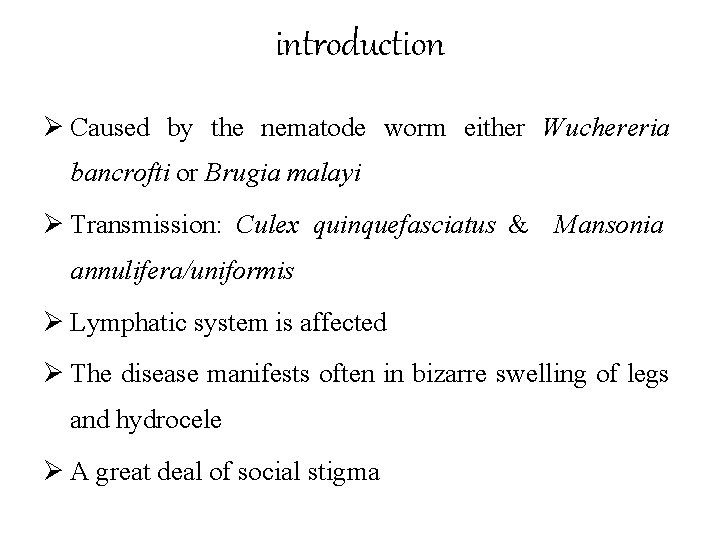 introduction

➢ Caused by the nematode worm either Wuchereria bancrofti or Brugia malayi

➢ Transmission: Culex quinquefasciatus & Mansonia annulifera/uniformis

➢ Lymphatic system is affected

➢ The disease manifests often in bizarre swelling of legs and hydrocele

➢ A great deal of social stigma